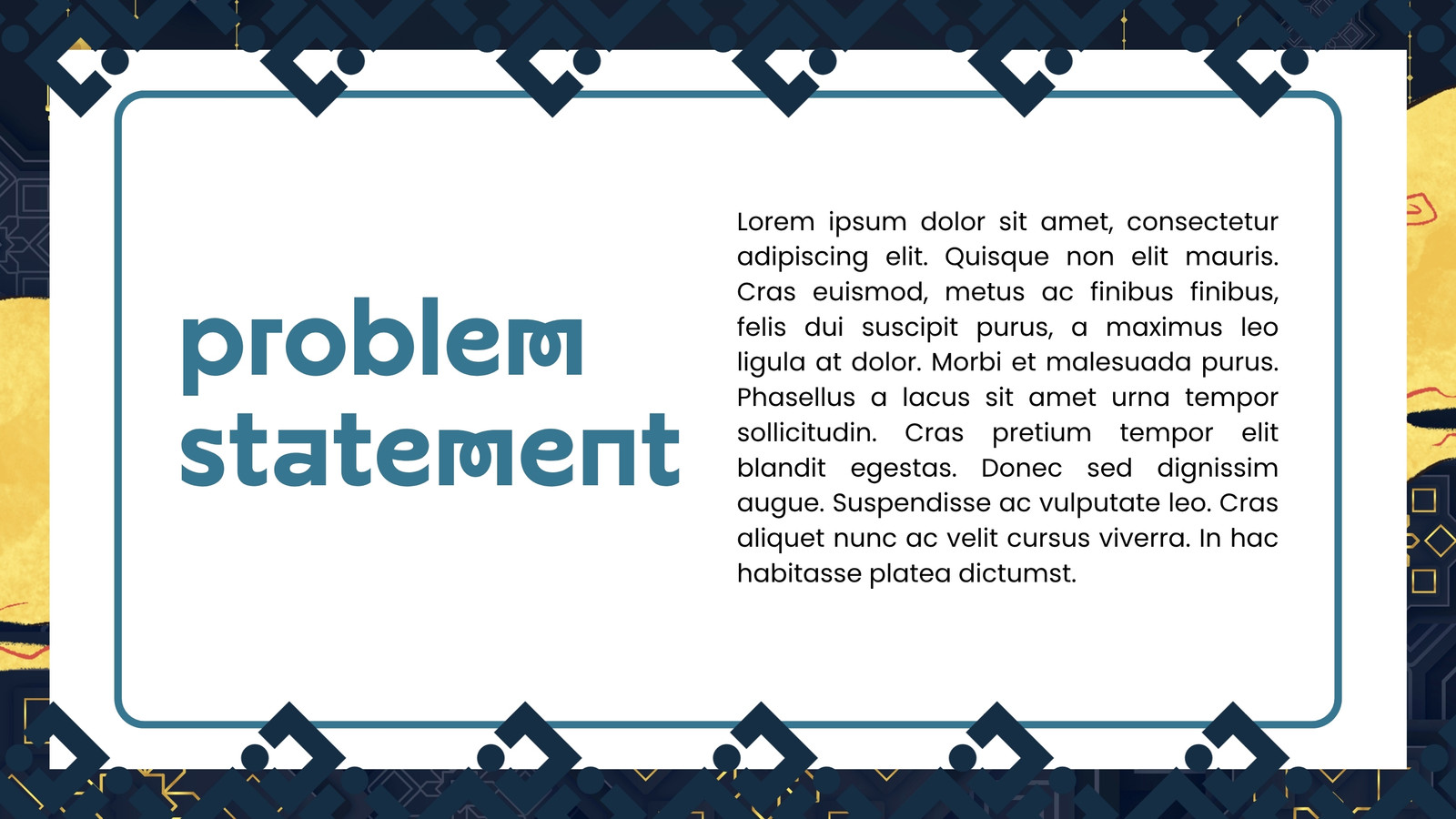 problem statement

Lorem ipsum dolor sit amet, consectetur adipiscing elit. Quisque non elit mauris. Cras euismod, metus ac finibus finibus, felis dui suscipit purus, a maximus leo ligula at dolor. Morbi et malesuada purus. Phasellus a lacus sit amet urna tempor sollicitudin. Cras pretium tempor elit blandit egestas. Donec sed dignissim augue. Suspendisse ac vulputate leo. Cras aliquet nunc ac velit cursus viverra. In hac habitasse platea dictumst.